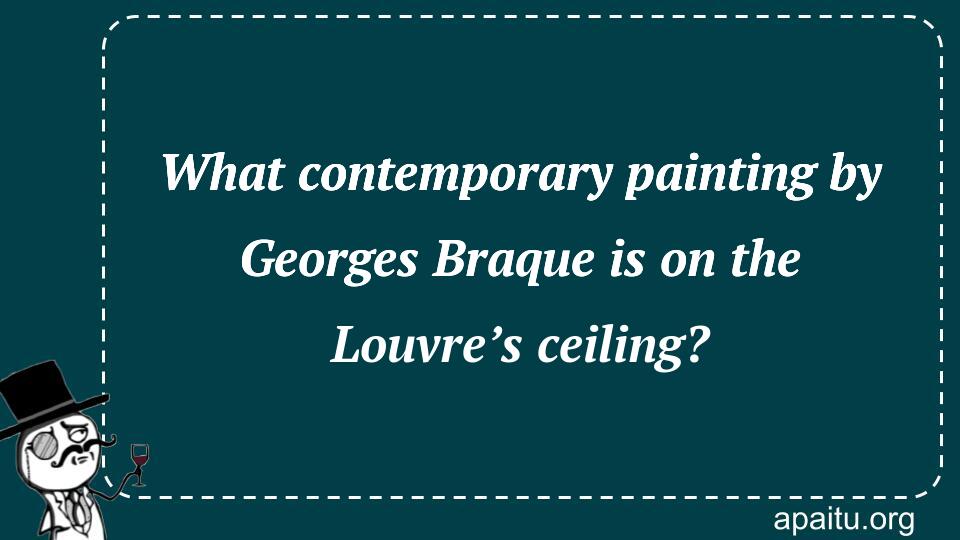 What contemporary painting by Georges Braque is on the Louvre’s ceiling?

apaitu.org